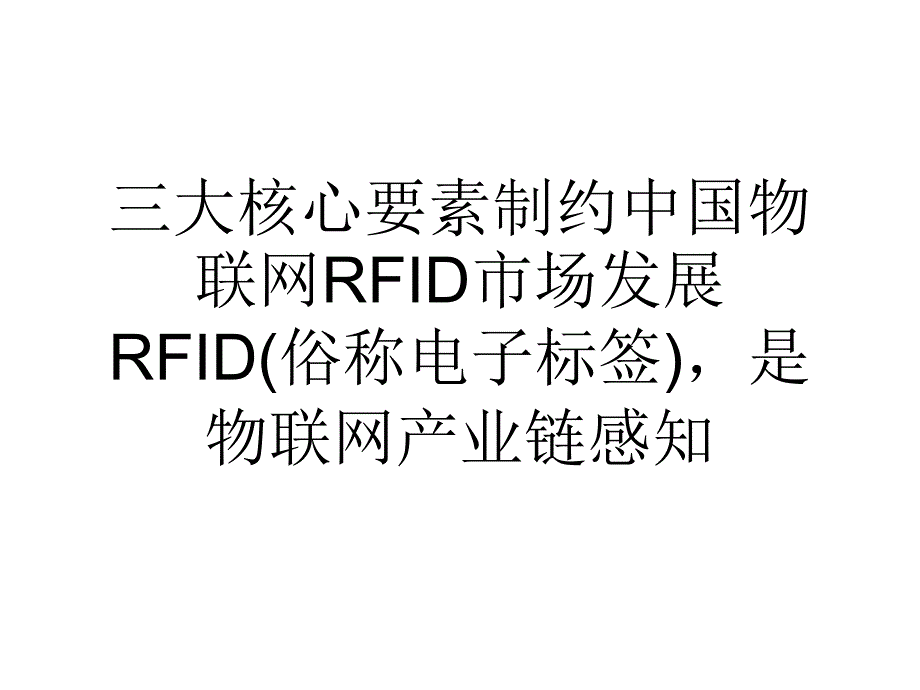 三大核心要素制约中国物联网RFID市场发展RFID(俗称电子标签)，是物联网产业链感知